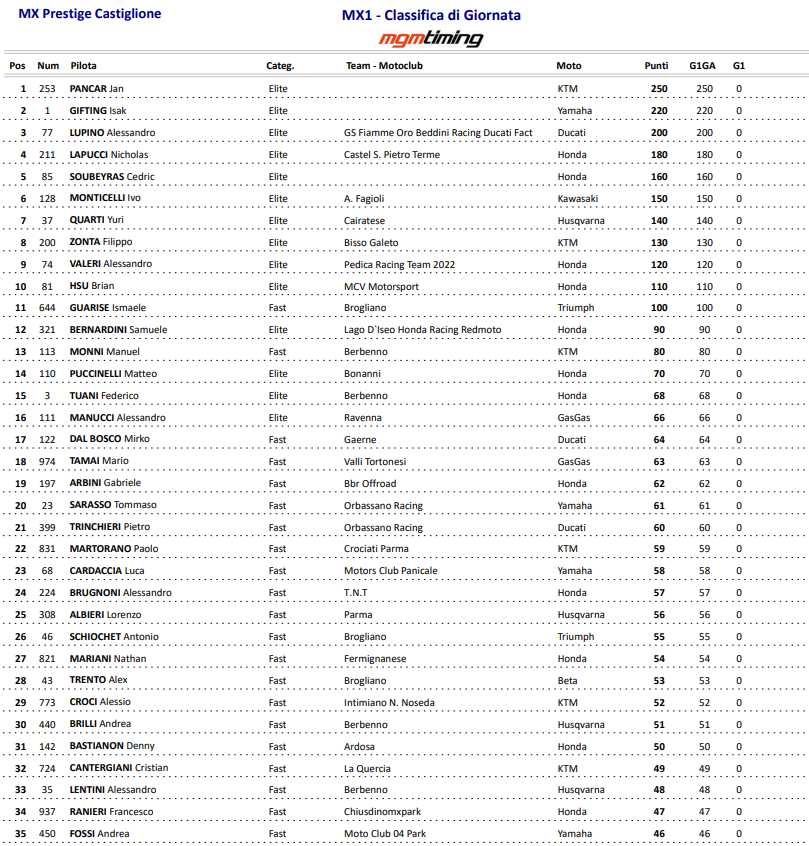 MX Prestige Castiglione

MX1 - Classifica di Giornata

mgmtiming

| Pos | Num | Pilota | Categ. | Team - Motoclub | Moto | Punti | G1GA | G1 |
|---|---|---|---|---|---|---|---|---|
| 1 | 253 | PANCAR Jan | Elite | | KTM | 250 | 250 | 0 |
| 2 | 1 | GIFTING Isak | Elite | | Yamaha | 220 | 220 | 0 |
| 3 | 77 | LUPINO Alessandro | Elite | GS Fiamme Oro Beddini Racing Ducati Fact | Ducati | 200 | 200 | 0 |
| 4 | 211 | LAPUCCI Nicholas | Elite | Castel S. Pietro Terme | Honda | 180 | 180 | 0 |
| 5 | 85 | SOUBEYRAS Cedric | Elite | | Honda | 160 | 160 | 0 |
| 6 | 128 | MONTICELLI Ivo | Elite | A. Fagioli | Kawasaki | 150 | 150 | 0 |
| 7 | 37 | QUARTI Yuri | Elite | Cairatese | Husqvarna | 140 | 140 | 0 |
| 8 | 200 | ZONTA Filippo | Elite | Bisso Galeto | KTM | 130 | 130 | 0 |
| 9 | 74 | VALERI Alessandro | Elite | Pedica Racing Team 2022 | Honda | 120 | 120 | 0 |
| 10 | 81 | HSU Brian | Elite | MCV Motorsport | Honda | 110 | 110 | 0 |
| 11 | 644 | GUARISE Ismaele | Fast | Brogliano | Triumph | 100 | 100 | 0 |
| 12 | 321 | BERNARDINI Samuele | Elite | Lago D`Iseo Honda Racing Redmoto | Honda | 90 | 90 | 0 |
| 13 | 113 | MONNI Manuel | Fast | Berbenno | KTM | 80 | 80 | 0 |
| 14 | 110 | PUCCINELLI Matteo | Elite | Bonanni | Honda | 70 | 70 | 0 |
| 15 | 3 | TUANI Federico | Elite | Berbenno | Honda | 68 | 68 | 0 |
| 16 | 111 | MANUCCI Alessandro | Elite | Ravenna | GasGas | 66 | 66 | 0 |
| 17 | 122 | DAL BOSCO Mirko | Fast | Gaerne | Ducati | 64 | 64 | 0 |
| 18 | 974 | TAMAI Mario | Fast | Valli Tortonesi | GasGas | 63 | 63 | 0 |
| 19 | 197 | ARBINI Gabriele | Fast | Bbr Offroad | Honda | 62 | 62 | 0 |
| 20 | 23 | SARASSO Tommaso | Fast | Orbassano Racing | Yamaha | 61 | 61 | 0 |
| 21 | 399 | TRINCHIERI Pietro | Fast | Orbassano Racing | Ducati | 60 | 60 | 0 |
| 22 | 831 | MARTORANO Paolo | Fast | Crociati Parma | KTM | 59 | 59 | 0 |
| 23 | 68 | CARDACCIA Luca | Fast | Motors Club Panicale | Yamaha | 58 | 58 | 0 |
| 24 | 224 | BRUGNONI Alessandro | Fast | T.N.T | Honda | 57 | 57 | 0 |
| 25 | 308 | ALBIERI Lorenzo | Fast | Parma | Husqvarna | 56 | 56 | 0 |
| 26 | 46 | SCHIOCHET Antonio | Fast | Brogliano | Triumph | 55 | 55 | 0 |
| 27 | 821 | MARIANI Nathan | Fast | Fermignanese | Honda | 54 | 54 | 0 |
| 28 | 43 | TRENTO Alex | Fast | Brogliano | Beta | 53 | 53 | 0 |
| 29 | 773 | CROCI Alessio | Fast | Intimiano N. Noseda | KTM | 52 | 52 | 0 |
| 30 | 440 | BRILLI Andrea | Fast | Berbenno | Husqvarna | 51 | 51 | 0 |
| 31 | 142 | BASTIANON Denny | Fast | Ardosa | Honda | 50 | 50 | 0 |
| 32 | 724 | CANTERGIANI Cristian | Fast | La Quercia | KTM | 49 | 49 | 0 |
| 33 | 35 | LENTINI Alessandro | Fast | Berbenno | Husqvarna | 48 | 48 | 0 |
| 34 | 937 | RANIERI Francesco | Fast | Chiusdinomxpark | Honda | 47 | 47 | 0 |
| 35 | 450 | FOSSI Andrea | Fast | Moto Club 04 Park | Yamaha | 46 | 46 | 0 |